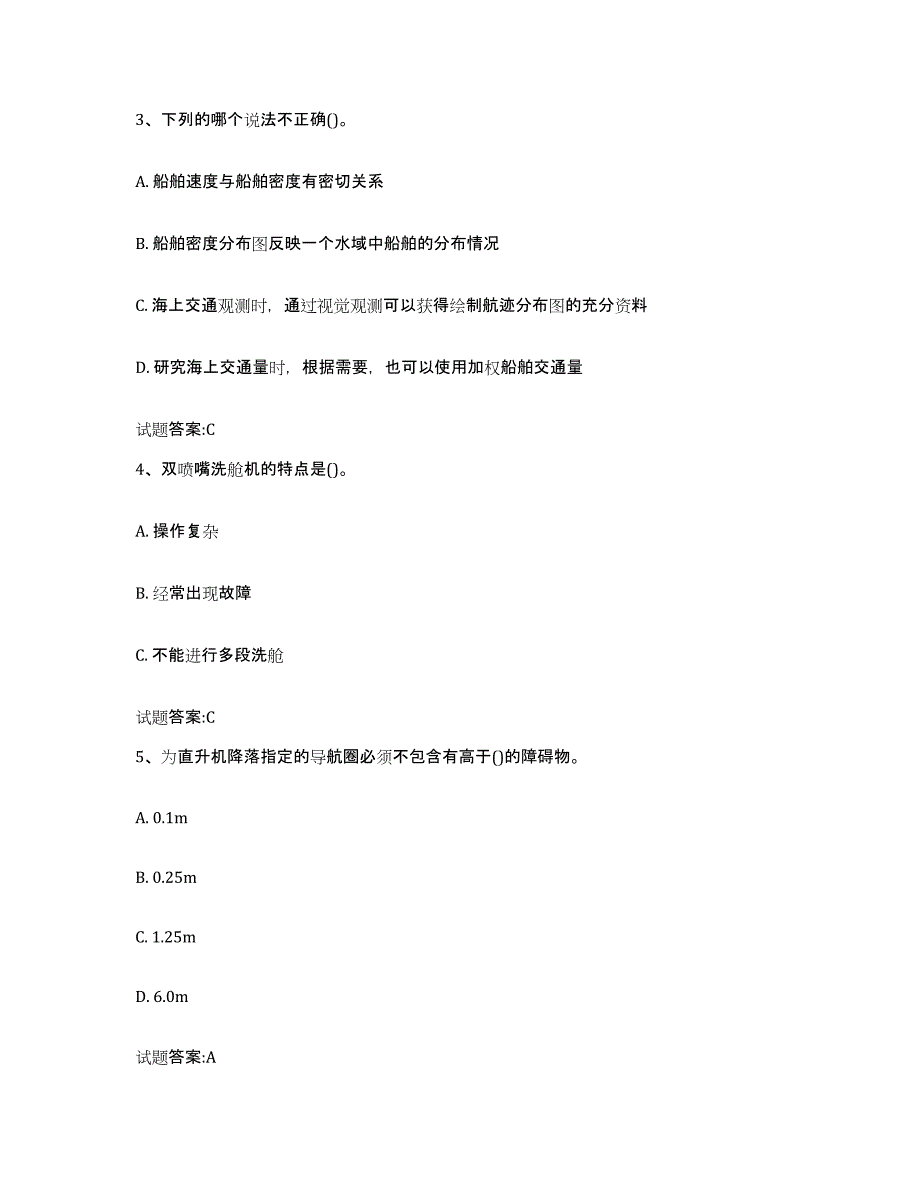 3、下列的哪个说法不正确()。

A. 船舶速度与船舶密度有密切关系

B. 船舶密度分布图反映一个水域中船舶的分布情况

C. 海上交通观测时，通过视觉观测可以获得绘制航迹分布图的充分资料

D. 研究海上交通量时，根据需要，也可以使用加权船舶交通量

试题答案:C

4、双喷嘴洗舱机的特点是()。

A. 操作复杂

B. 经常出现故障

C. 不能进行多段洗舱

试题答案:C

5、为直升机降落指定的导航圈必须不包含有高于()的障碍物。

A. 0.1m

B. 0.25m

C. 1.25m

D. 6.0m

试题答案:A